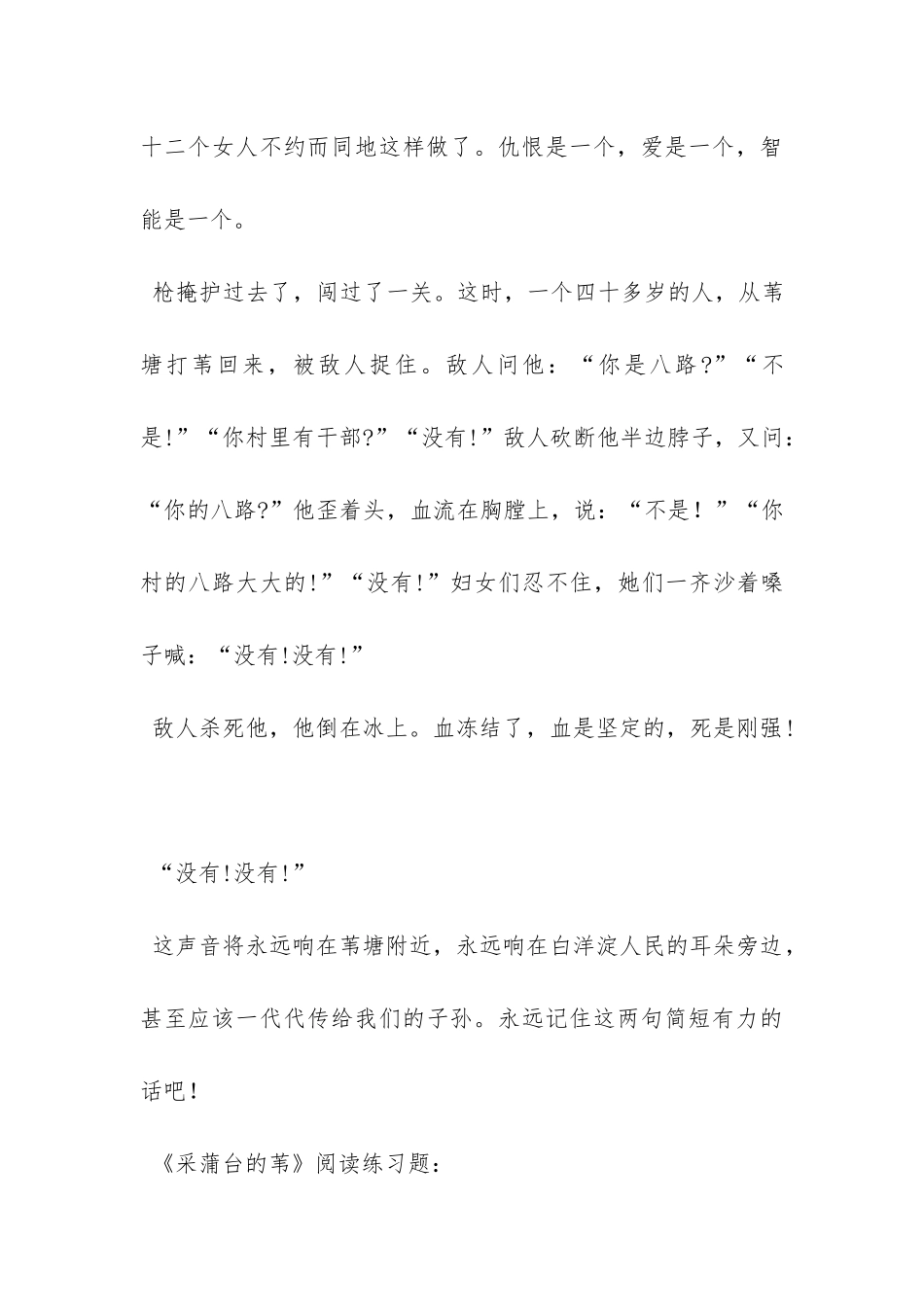 十二个女人不约而同地这样做了。仇恨是一个，爱是一个，智能是一个。

枪掩护过去了，闯过了一关。这时，一个四十多岁的人，从苇塘打苇回来，被敌人捉住。敌人问他：“你是八路?”“不是!”“你村里有干部?”“没有!”敌人砍断他半边脖子，又问：“你的八路?”他歪着头，血流在胸膛上，说：“不是！”“你村的八路大大的!”“没有!”妇女们忍不住，她们一齐沙着嗓子喊：“没有!没有!”

敌人杀死他，他倒在冰上。血冻结了，血是坚定的，死是刚强！

“没有!没有!”

这声音将永远响在苇塘附近，永远响在白洋淀人民的耳朵旁边，甚至应该一代代传给我们的子孙。永远记住这两句简短有力的话吧！

《采蒲台的苇》阅读练习题：